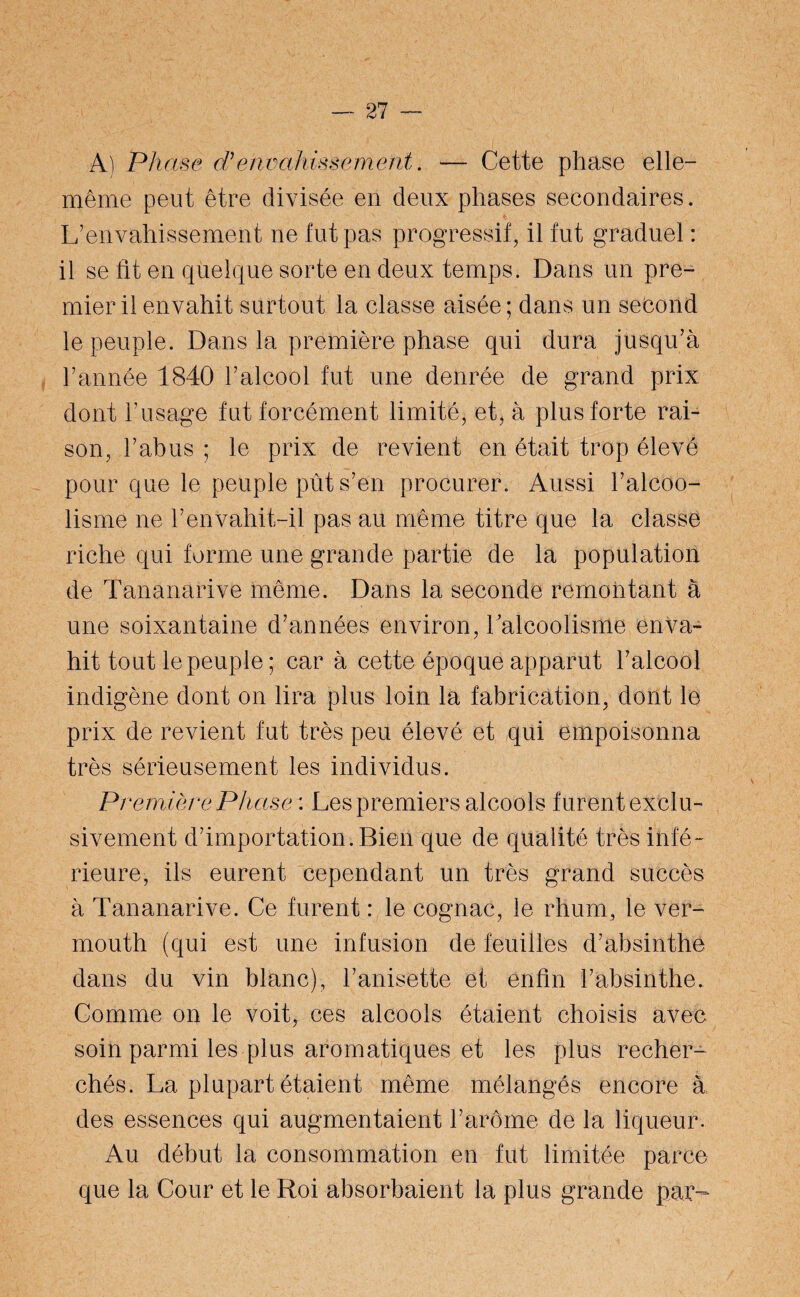 — 27 —

A) Phase d'envahissement. — Cette phase elle-même peut être divisée en deux phases secondaires. L'envahissement ne fut pas progressif, il fut graduel : il se fit en quelque sorte en deux temps. Dans un premier il envahit surtout la classe aisée ; dans un second le peuple. Dans la première phase qui dura jusqu'à l'année 1840 l'alcool fut une denrée de grand prix dont l'usage fut forcément limité, et, à plus forte raison, l'abus ; le prix de revient en était trop élevé pour que le peuple pût s'en procurer. Aussi l'alcoolisme ne l'envahit-il pas au même titre que la classe riche qui forme une grande partie de la population de Tananarive même. Dans la seconde remontant à une soixantaine d'années environ, l'alcoolisme envahit tout le peuple ; car à cette époque apparut l'alcool indigène dont on lira plus loin la fabrication, dont le prix de revient fut très peu élevé et qui empoisonna très sérieusement les individus.

Première Phase : Les premiers alcools furent exclusivement d'importation. Bien que de qualité très inférieure, ils eurent cependant un très grand succès à Tananarive. Ce furent : le cognac, le rhum, le vermouth (qui est une infusion de feuilles d'absinthe dans du vin blanc), l'anisette et enfin l'absinthe. Comme on le voit, ces alcools étaient choisis avec soin parmi les plus aromatiques et les plus recherchés. La plupart étaient même mélangés encore à des essences qui augmentaient l'arôme de la liqueur. Au début la consommation en fut limitée parce que la Cour et le Roi absorbaient la plus grande par-